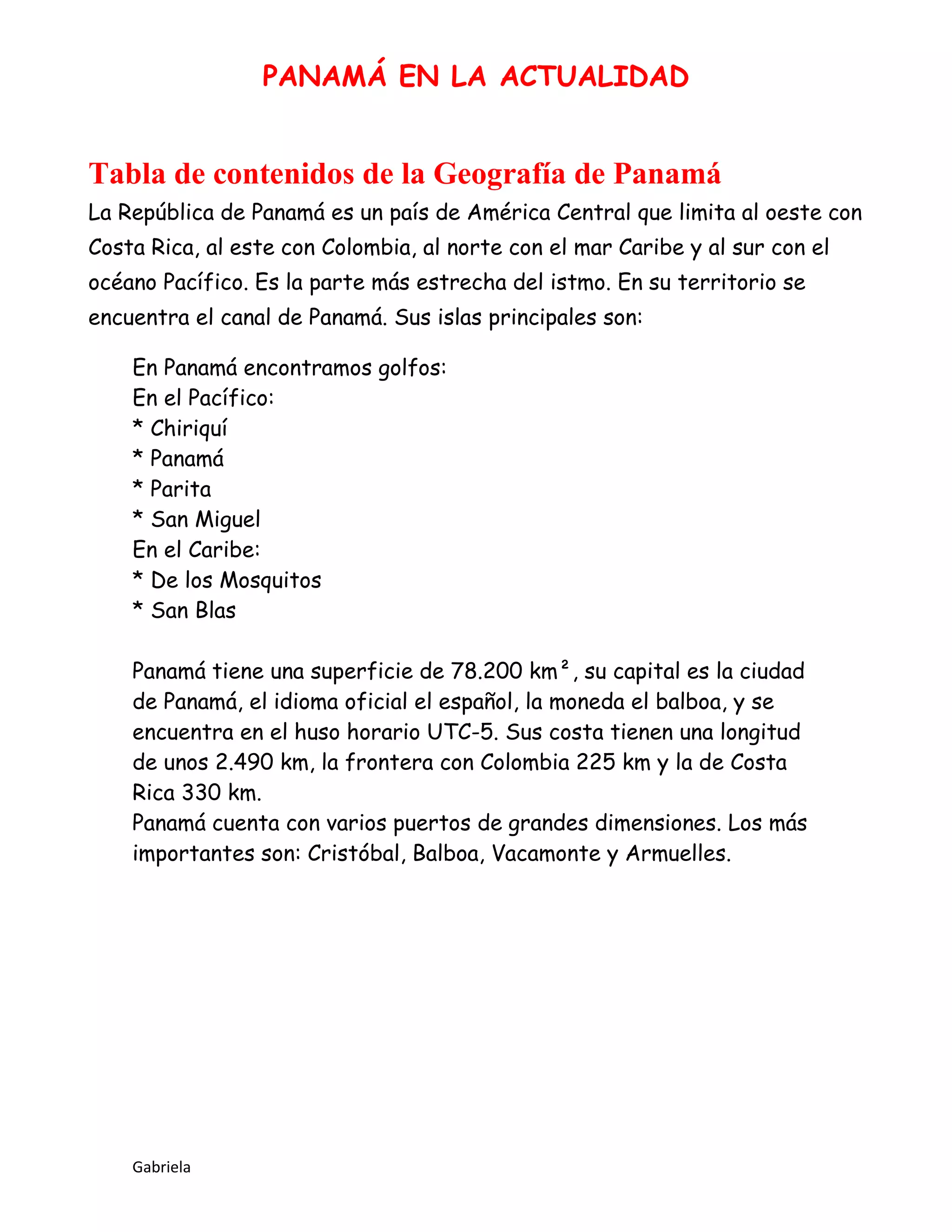 PANAMÁ EN LA ACTUALIDAD

Tabla de contenidos de la Geografía de Panamá

La República de Panamá es un país de América Central que limita al oeste con Costa Rica, al este con Colombia, al norte con el mar Caribe y al sur con el océano Pacífico. Es la parte más estrecha del istmo. En su territorio se encuentra el canal de Panamá. Sus islas principales son:

En Panamá encontramos golfos:
En el Pacífico:
* Chiriquí
* Panamá
* Parita
* San Miguel
En el Caribe:
* De los Mosquitos
* San Blas

Panamá tiene una superficie de 78.200 km², su capital es la ciudad de Panamá, el idioma oficial el español, la moneda el balboa, y se encuentra en el huso horario UTC-5. Sus costa tienen una longitud de unos 2.490 km, la frontera con Colombia 225 km y la de Costa Rica 330 km.
Panamá cuenta con varios puertos de grandes dimensiones. Los más importantes son: Cristóbal, Balboa, Vacamonte y Armuelles.

Gabriela